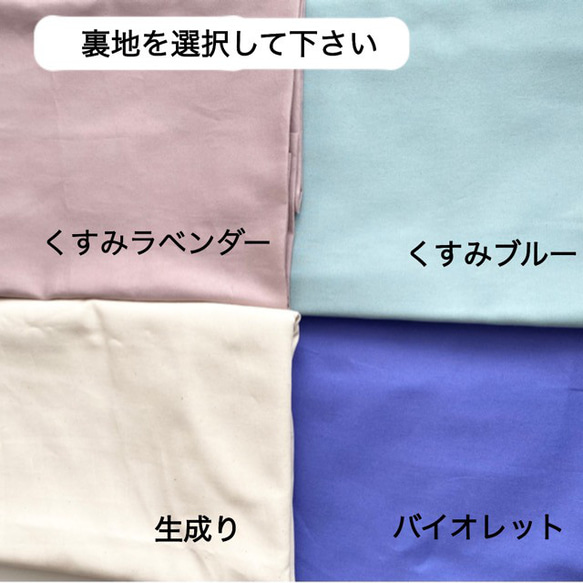 裏地を選択して下さい

くすみラベンダー

くすみブルー

生成り

バイオレット